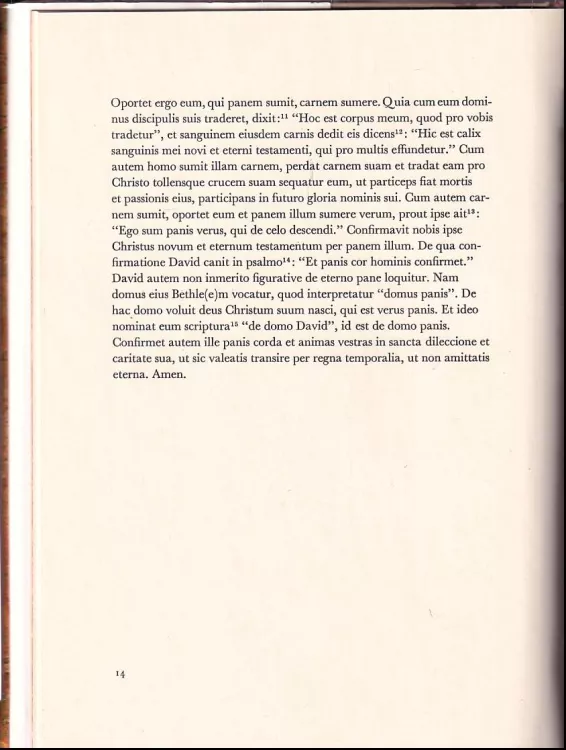 Oportet ergo eum, qui panem sumit, carnem sumere. Quia cum eum dominus discipulis suis traderet, dixit:$^{11}$ "Hoc est corpus meum, quod pro vobis tradetur", et sanguinem eiusdem carnis dedit eis dicens$^{12}$: "Hic est calix sanguinis mei novi et eterni testamenti, qui pro multis effundetur." Cum autem homo sumit illam carnem, perdat carnem suam et tradat eam pro Christo tollensque crucem suam sequatur eum, ut particeps fiat mortis et passionis eius, participans in futuro gloria nominis sui. Cum autem carnem sumit, oportet eum et panem illum sumere verum, prout ipse ait$^{13}$: "Ego sum panis verus, qui de celo descendi." Confirmavit nobis ipse Christus novum et eternum testamentum per panem illum. De qua confirmatione David canit in psalmo$^{14}$: "Et panis cor hominis confirmet." David autem non inmerito figurative de eterno pane loquitur. Nam domus eius Bethle(e)m vocatur, quod interpretatur "domus panis". De hac domo voluit deus Christum suum nasci, qui est verus panis. Et ideo nominat eum scriptura$^{15}$ "de domo David", id est de domo panis. Confirmet autem ille panis corda et animas vestras in sancta dileccione et caritate sua, ut sic valeatis transire per regna temporalia, ut non amittatis eterna. Amen.

14